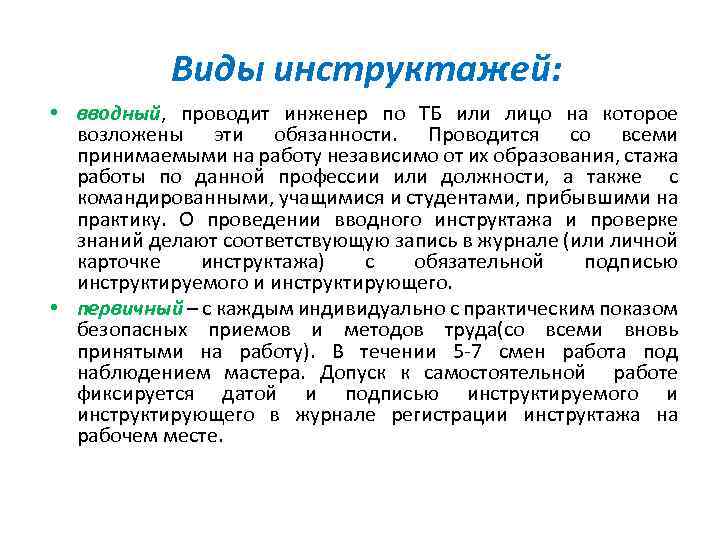 Виды инструктажей:

• вводный, проводит инженер по ТБ или лицо на которое возложены эти обязанности. Проводится со всеми принимаемыми на работу независимо от их образования, стажа работы по данной профессии или должности, а также с командированными, учащимися и студентами, прибывшими на практику. О проведении вводного инструктажа и проверке знаний делают соответствующую запись в журнале (или личной карточке инструктажа) с обязательной подписью инструктируемого и инструктирующего.

• первичный – с каждым индивидуально с практическим показом безопасных приемов и методов труда(со всеми вновь принятыми на работу). В течении 5-7 смен работа под наблюдением мастера. Допуск к самостоятельной работе фиксируется датой и подписью инструктируемого и инструктирующего в журнале регистрации инструктажа на рабочем месте.